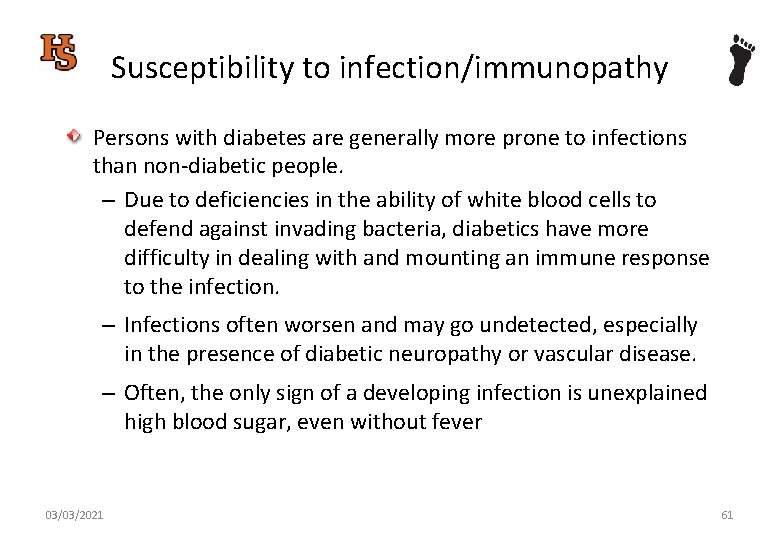 HS

Susceptibility to infection/immunopathy

Persons with diabetes are generally more prone to infections than non-diabetic people.

– Due to deficiencies in the ability of white blood cells to defend against invading bacteria, diabetics have more difficulty in dealing with and mounting an immune response to the infection.

– Infections often worsen and may go undetected, especially in the presence of diabetic neuropathy or vascular disease.

– Often, the only sign of a developing infection is unexplained high blood sugar, even without fever

03/03/2021

61